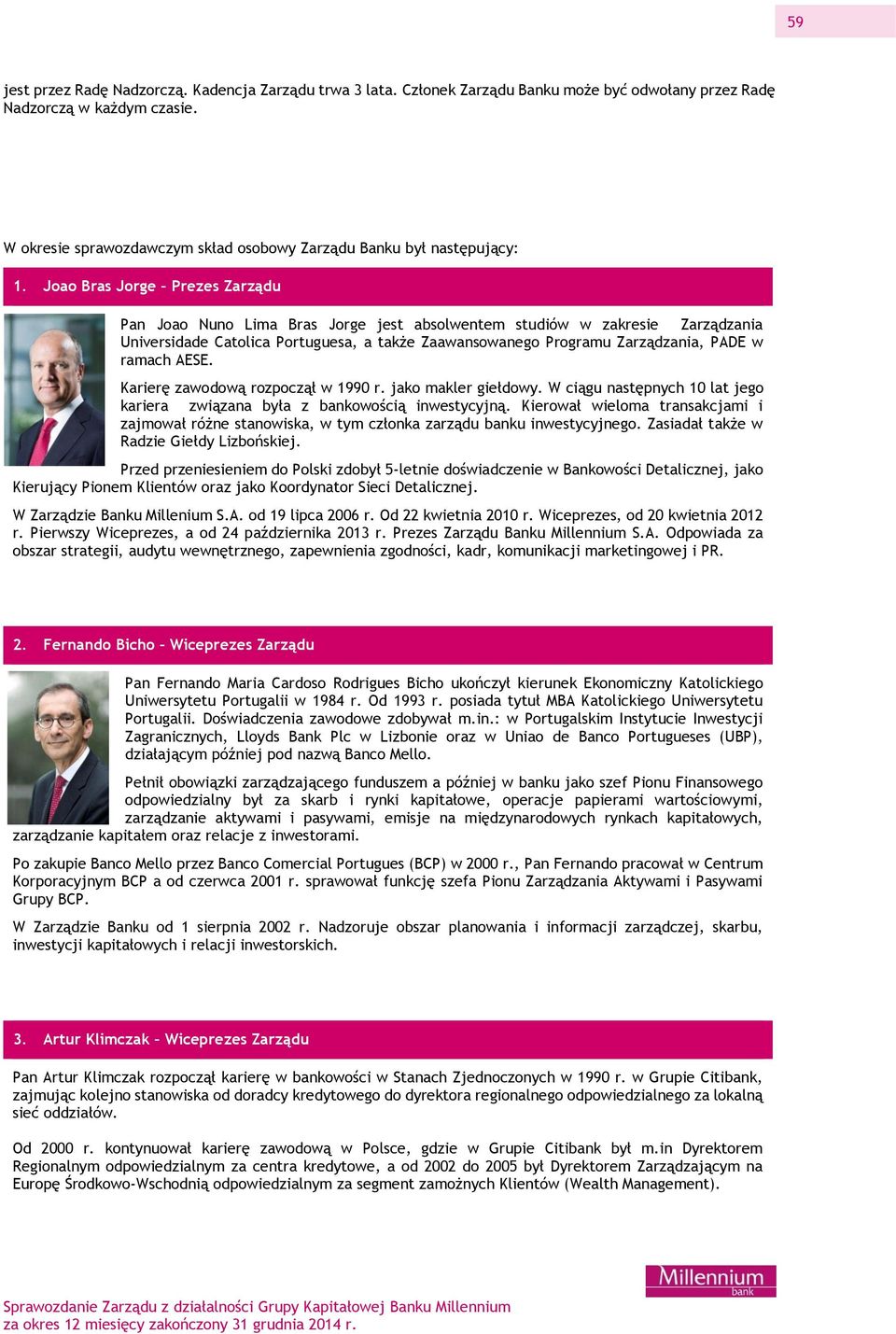 59

jest przez Radę Nadzorczą. Kadencja Zarządu trwa 3 lata. Członek Zarządu Banku może być odwołany przez Radę Nadzorczą w każdym czasie.

W okresie sprawozdawczym skład osobowy Zarządu Banku był następujący:

1. Joao Bras Jorge – Prezes Zarządu

Pan Joao Nuno Lima Bras Jorge jest absolwentem studiów w zakresie Zarządzania Universidade Catolica Portuguesa, a także Zaawansowanego Programu Zarządzania, PADE w ramach AESE.

Karierę zawodową rozpoczął w 1990 r. jako makler giełdowy. W ciągu następnych 10 lat jego kariera związana była z bankowością inwestycyjną. Kierował wieloma transakcjami i zajmował różne stanowiska, w tym członka zarządu banku inwestycyjnego. Zasiadał także w Radzie Giełdy Lizbońskiej.

Przed przeniesieniem do Polski zdobył 5-letnie doświadczenie w Bankowości Detalicznej, jako Kierujący Pionem Klientów oraz jako Koordynator Sieci Detalicznej.

W Zarządzie Banku Millenium S.A. od 19 lipca 2006 r. Od 22 kwietnia 2010 r. Wiceprezes, od 20 kwietnia 2012 r. Pierwszy Wiceprezes, a od 24 października 2013 r. Prezes Zarządu Banku Millennium S.A. Odpowiada za obszar strategii, audytu wewnętrznego, zapewnienia zgodności, kadr, komunikacji marketingowej i PR.

2. Fernando Bicho – Wiceprezes Zarządu

Pan Fernando Maria Cardoso Rodrigues Bicho ukończył kierunek Ekonomiczny Katolickiego Uniwersytetu Portugalii w 1984 r. Od 1993 r. posiada tytuł MBA Katolickiego Uniwersytetu Portugalii. Doświadczenia zawodowe zdobywał m.in.: w Portugalskim Instytucie Inwestycji Zagranicznych, Lloyds Bank Plc w Lizbonie oraz w Uniao de Banco Portugueses (UBP), działającym później pod nazwą Banco Mello.

Pełnił obowiązki zarządzającego funduszem a później w banku jako szef Pionu Finansowego odpowiedzialny był za skarb i rynki kapitałowe, operacje papierami wartościowymi, zarządzanie aktywami i pasywami, emisje na międzynarodowych rynkach kapitałowych, zarządzanie kapitałem oraz relacje z inwestorami.

Po zakupie Banco Mello przez Banco Comercial Portugues (BCP) w 2000 r., Pan Fernando pracował w Centrum Korporacyjnym BCP a od czerwca 2001 r. sprawował funkcję szefa Pionu Zarządzania Aktywami i Pasywami Grupy BCP.

W Zarządzie Banku od 1 sierpnia 2002 r. Nadzoruje obszar planowania i informacji zarządczej, skarbu, inwestycji kapitałowych i relacji inwestorskich.

3. Artur Klimczak – Wiceprezes Zarządu

Pan Artur Klimczak rozpoczął karierę w bankowości w Stanach Zjednoczonych w 1990 r. w Grupie Citibank, zajmując kolejno stanowiska od doradcy kredytowego do dyrektora regionalnego odpowiedzialnego za lokalną sieć oddziałów.

Od 2000 r. kontynuował karierę zawodową w Polsce, gdzie w Grupie Citibank był m.in Dyrektorem Regionalnym odpowiedzialnym za centra kredytowe, a od 2002 do 2005 był Dyrektorem Zarządzającym na Europę Środkowo-Wschodnią odpowiedzialnym za segment zamożnych Klientów (Wealth Management).

Millennium bank

Sprawozdanie Zarządu z działalności Grupy Kapitałowej Banku Millennium
za okres 12 miesięcy zakończony 31 grudnia 2014 r.